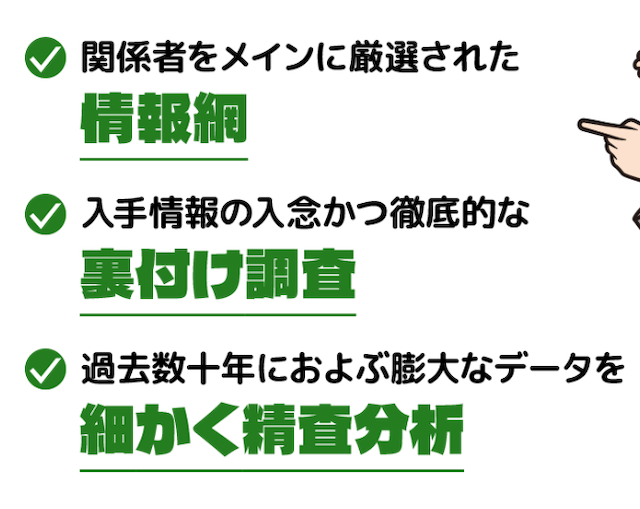 関係者をメインに厳選された
情報網

入手情報の入念かつ徹底的な
裏付け調査

過去数十年におよぶ膨大なデータを
細かく精査分析